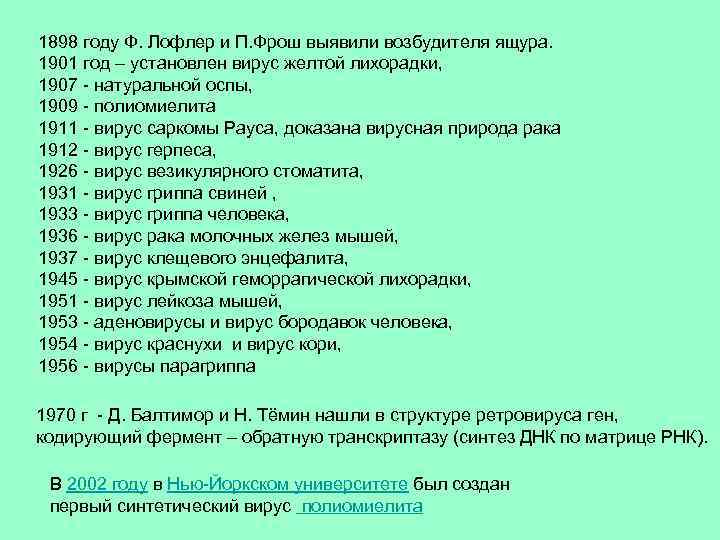 1898 году Ф. Лофлер и П.Фрош выявили возбудителя ящура.
1901 год – установлен вирус желтой лихорадки,
1907 - натуральной оспы,
1909 - полиомиелита
1911 - вирус саркомы Рауса, доказана вирусная природа рака
1912 - вирус герпеса,
1926 - вирус везикулярного стоматита,
1931 - вирус гриппа свиней ,
1933 - вирус гриппа человека,
1936 - вирус рака молочных желез мышей,
1937 - вирус клещевого энцефалита,
1945 - вирус крымской геморрагической лихорадки,
1951 - вирус лейкоза мышей,
1953 - аденовирусы и вирус бородавок человека,
1954 - вирус краснухи и вирус кори,
1956 - вирусы парагриппа

1970 г - Д. Балтимор и Н. Тёмин нашли в структуре ретровируса ген, кодирующий фермент – обратную транскриптазу (синтез ДНК по матрице РНК).

В 2002 году в Нью-Йоркском университете был создан первый синтетический вирус полиомиелита